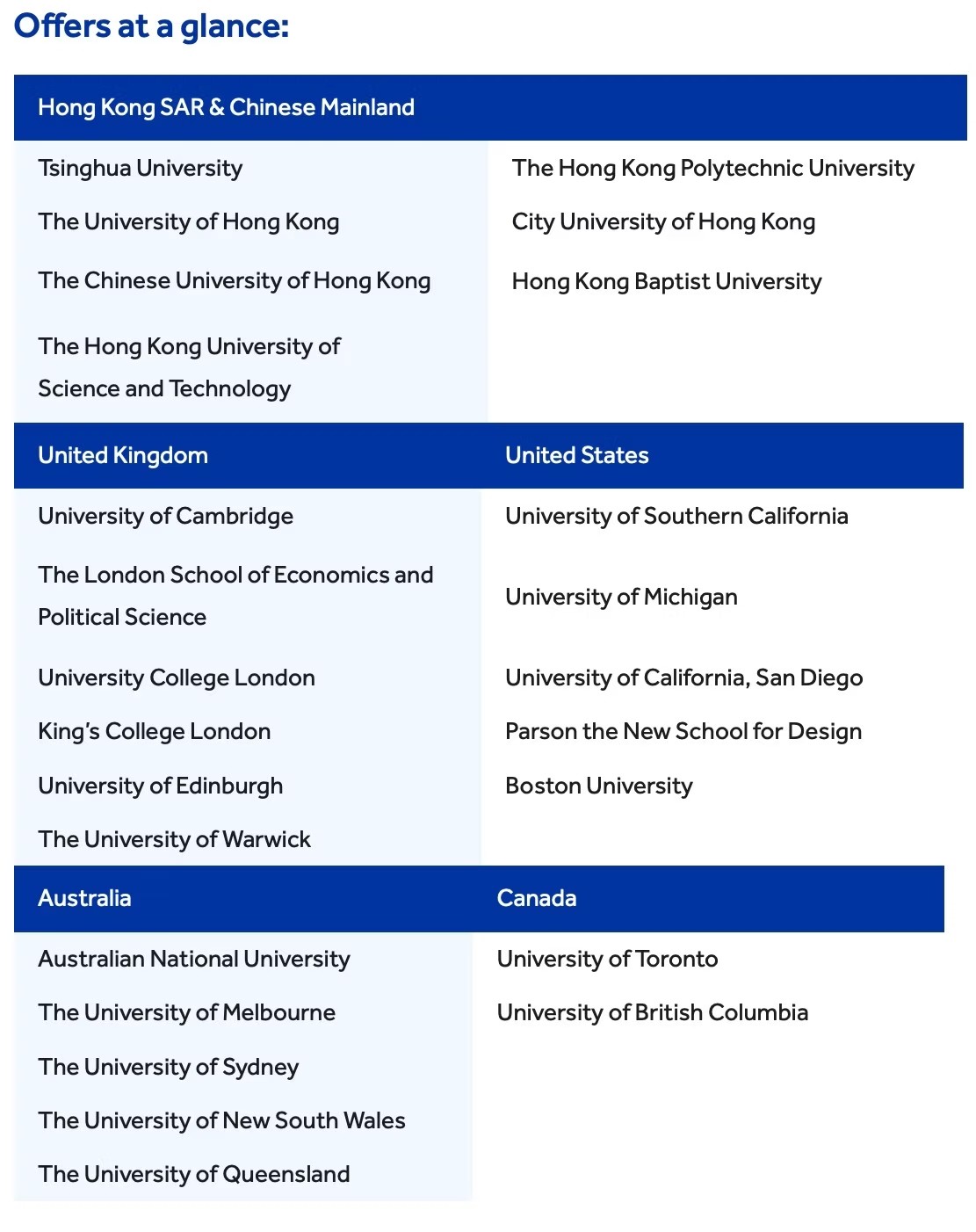 Offers at a glance:

| Hong Kong SAR & Chinese Mainland | |
|---|---|
| Tsinghua University | The Hong Kong Polytechnic University |
| The University of Hong Kong | City University of Hong Kong |
| The Chinese University of Hong Kong | Hong Kong Baptist University |
| The Hong Kong University of Science and Technology | |

| United Kingdom | United States |
|---|---|
| University of Cambridge | University of Southern California |
| The London School of Economics and Political Science | University of Michigan |
| University College London | University of California, San Diego |
| King's College London | Parson the New School for Design |
| University of Edinburgh | Boston University |
| The University of Warwick | |

| Australia | Canada |
|---|---|
| Australian National University | University of Toronto |
| The University of Melbourne | University of British Columbia |
| The University of Sydney | |
| The University of New South Wales | |
| The University of Queensland | |